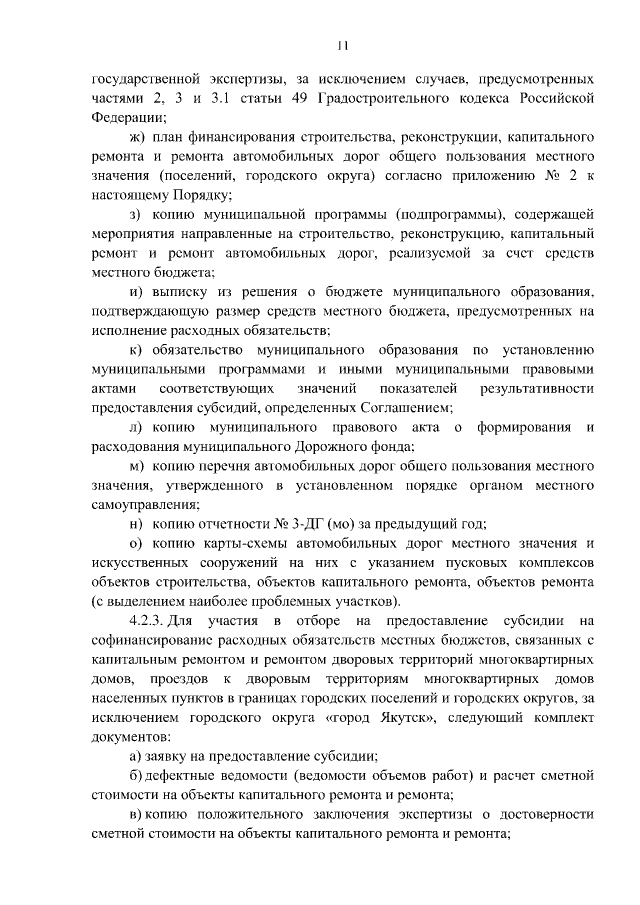 11

государственной экспертизы, за исключением случаев, предусмотренных частями 2, 3 и 3.1 статьи 49 Градостроительного кодекса Российской Федерации;

ж) план финансирования строительства, реконструкции, капитального ремонта и ремонта автомобильных дорог общего пользования местного значения (поселений, городского округа) согласно приложению № 2 к настоящему Порядку;

з) копию муниципальной программы (подпрограммы), содержащей мероприятия направленные на строительство, реконструкцию, капитальный ремонт и ремонт автомобильных дорог, реализуемой за счет средств местного бюджета;

и) выписку из решения о бюджете муниципального образования, подтверждающую размер средств местного бюджета, предусмотренных на исполнение расходных обязательств;

к) обязательство муниципального образования по установлению муниципальными программами и иными муниципальными правовыми актами соответствующих значений показателей результативности предоставления субсидий, определенных Соглашением;

л) копию муниципального правового акта о формирования и расходования муниципального Дорожного фонда;

м) копию перечня автомобильных дорог общего пользования местного значения, утвержденного в установленном порядке органом местного самоуправления;

н) копию отчетности № 3-ДГ (мо) за предыдущий год;

о) копию карты-схемы автомобильных дорог местного значения и искусственных сооружений на них с указанием пусковых комплексов объектов строительства, объектов капитального ремонта, объектов ремонта (с выделением наиболее проблемных участков).

4.2.3. Для участия в отборе на предоставление субсидии на софинансирование расходных обязательств местных бюджетов, связанных с капитальным ремонтом и ремонтом дворовых территорий многоквартирных домов, проездов к дворовым территориям многоквартирных домов населенных пунктов в границах городских поселений и городских округов, за исключением городского округа «город Якутск», следующий комплект документов:

а) заявку на предоставление субсидии;

б) дефектные ведомости (ведомости объемов работ) и расчет сметной стоимости на объекты капитального ремонта и ремонта;

в) копию положительного заключения экспертизы о достоверности сметной стоимости на объекты капитального ремонта и ремонта;